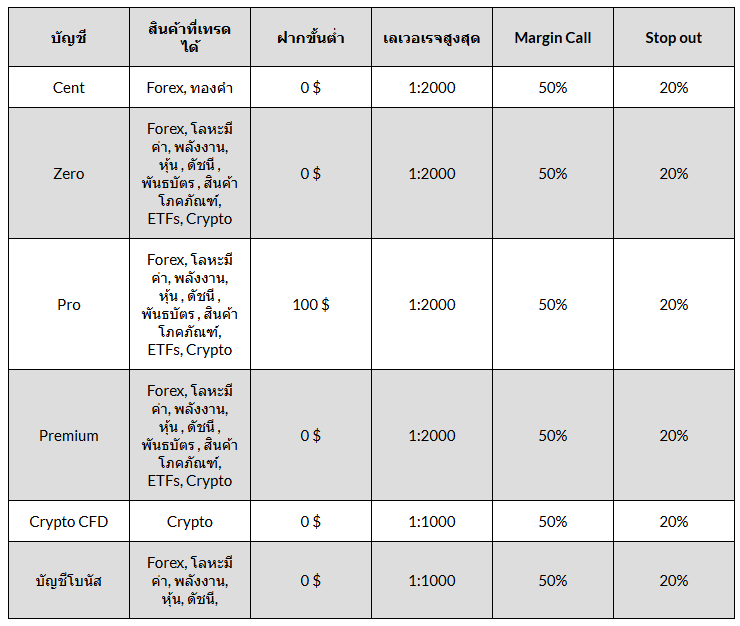 | บัญชี | สินค้าที่เทรดได้ | ฝากขั้นต่ำ | เลเวอเรจสูงสุด | Margin Call | Stop out |
|---|---|---|---|---|---|
| Cent | Forex, ทองคำ | 0 $ | 1:2000 | 50% | 20% |
| Zero | Forex, โลหะมีค่า, พลังงาน, หุ้น , ดัชนี , พันธบัตร , สินค้าโภคภัณฑ์, ETFs, Crypto | 0 $ | 1:2000 | 50% | 20% |
| Pro | Forex, โลหะมีค่า, พลังงาน, หุ้น , ดัชนี , พันธบัตร , สินค้าโภคภัณฑ์, ETFs, Crypto | 100 $ | 1:2000 | 50% | 20% |
| Premium | Forex, โลหะมีค่า, พลังงาน, หุ้น , ดัชนี , พันธบัตร , สินค้าโภคภัณฑ์, ETFs, Crypto | 0 $ | 1:2000 | 50% | 20% |
| Crypto CFD | Crypto | 0 $ | 1:1000 | 50% | 20% |
| บัญชีโบนัส | Forex, โลหะมีค่า, พลังงาน, หุ้น, ดัชนี, | 0 $ | 1:1000 | 50% | 20% |